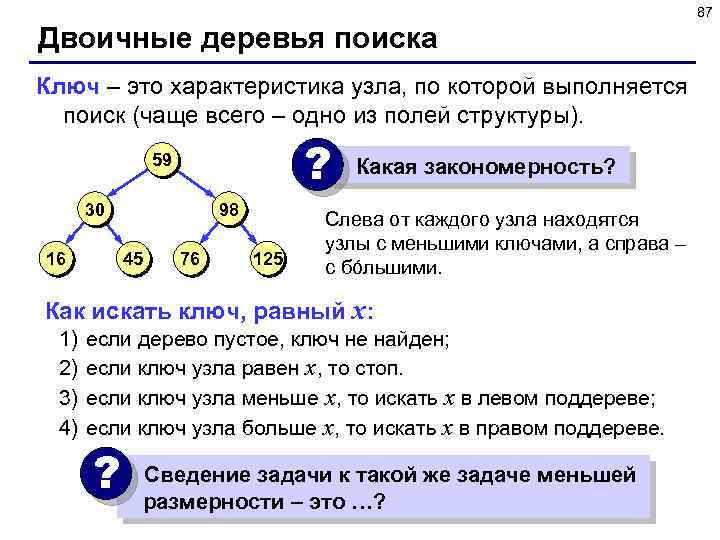 87

Двоичные деревья поиска

Ключ – это характеристика узла, по которой выполняется поиск (чаще всего – одно из полей структуры).

59

30

98

16

45

76

125

?

Какая закономерность?

Слева от каждого узла находятся узлы с меньшими ключами, а справа – с бо́льшими.

Как искать ключ, равный $x$:

1) если дерево пустое, ключ не найден;

2) если ключ узла равен $x$, то стоп.

3) если ключ узла меньше $x$, то искать $x$ в левом поддереве;

4) если ключ узла больше $x$, то искать $x$ в правом поддереве.

?

Сведение задачи к такой же задаче меньшей размерности – это …?